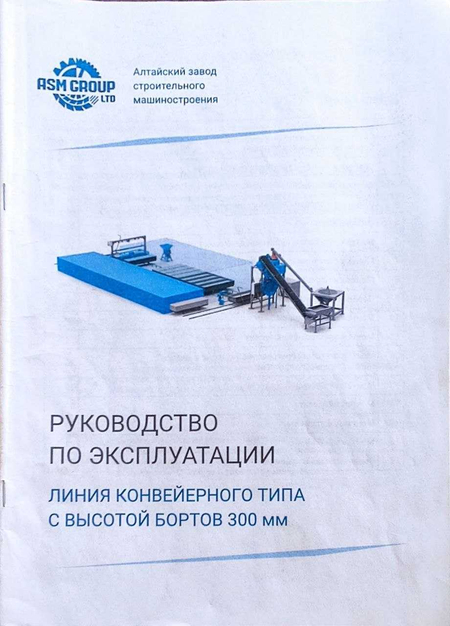 ASM GROUP LTD

Алтайский завод строительного машиностроения

РУКОВОДСТВО ПО ЭКСПЛУАТАЦИИ

ЛИНИЯ КОНВЕЙЕРНОГО ТИПА С ВЫСОТОЙ БОРТОВ 300 мм